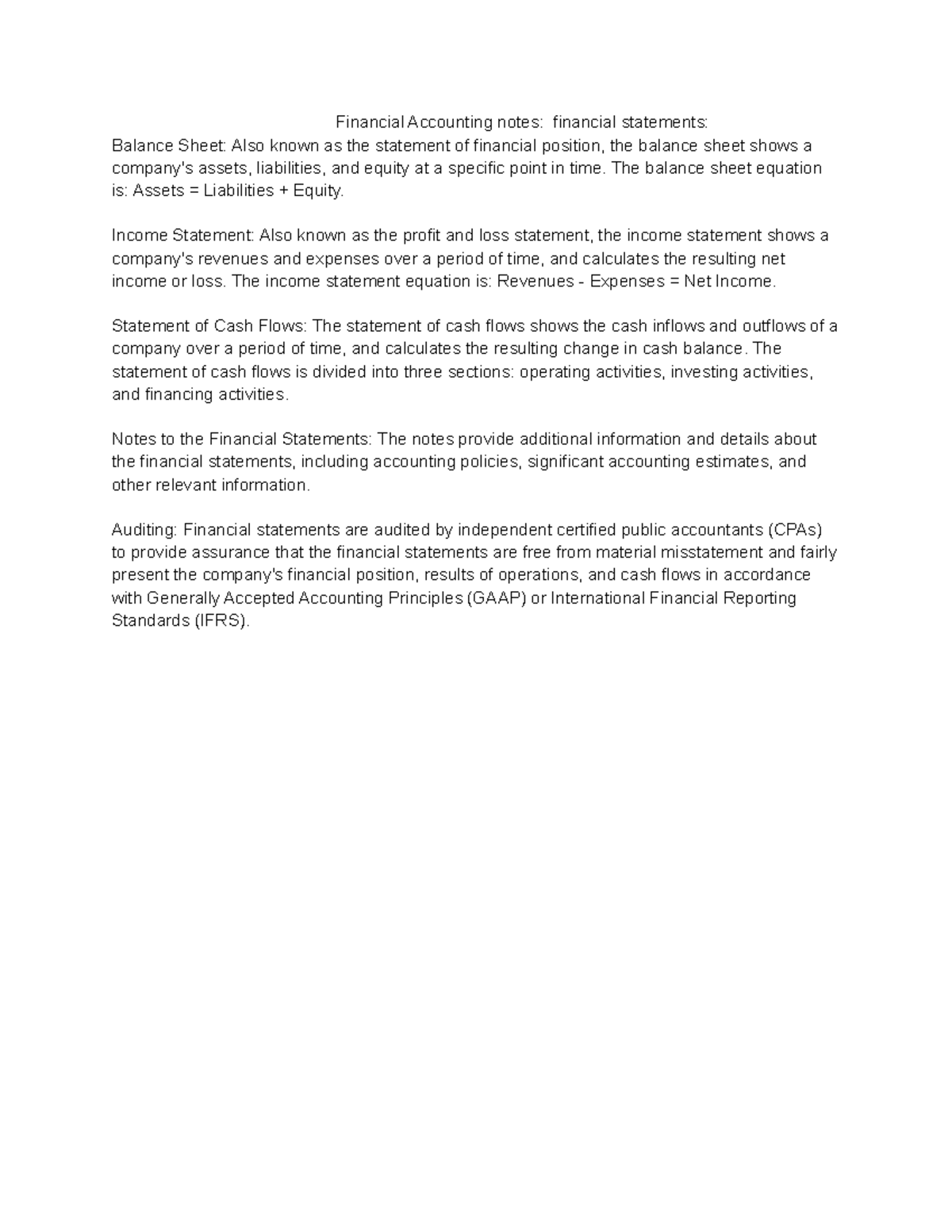 Financial Accounting notes:  financial statements:
Balance Sheet: Also known as the statement of financial position, the balance sheet shows a company's assets, liabilities, and equity at a specific point in time. The balance sheet equation is: Assets = Liabilities + Equity.

Income Statement: Also known as the profit and loss statement, the income statement shows a company's revenues and expenses over a period of time, and calculates the resulting net income or loss. The income statement equation is: Revenues - Expenses = Net Income.

Statement of Cash Flows: The statement of cash flows shows the cash inflows and outflows of a company over a period of time, and calculates the resulting change in cash balance. The statement of cash flows is divided into three sections: operating activities, investing activities, and financing activities.

Notes to the Financial Statements: The notes provide additional information and details about the financial statements, including accounting policies, significant accounting estimates, and other relevant information.

Auditing: Financial statements are audited by independent certified public accountants (CPAs) to provide assurance that the financial statements are free from material misstatement and fairly present the company's financial position, results of operations, and cash flows in accordance with Generally Accepted Accounting Principles (GAAP) or International Financial Reporting Standards (IFRS).